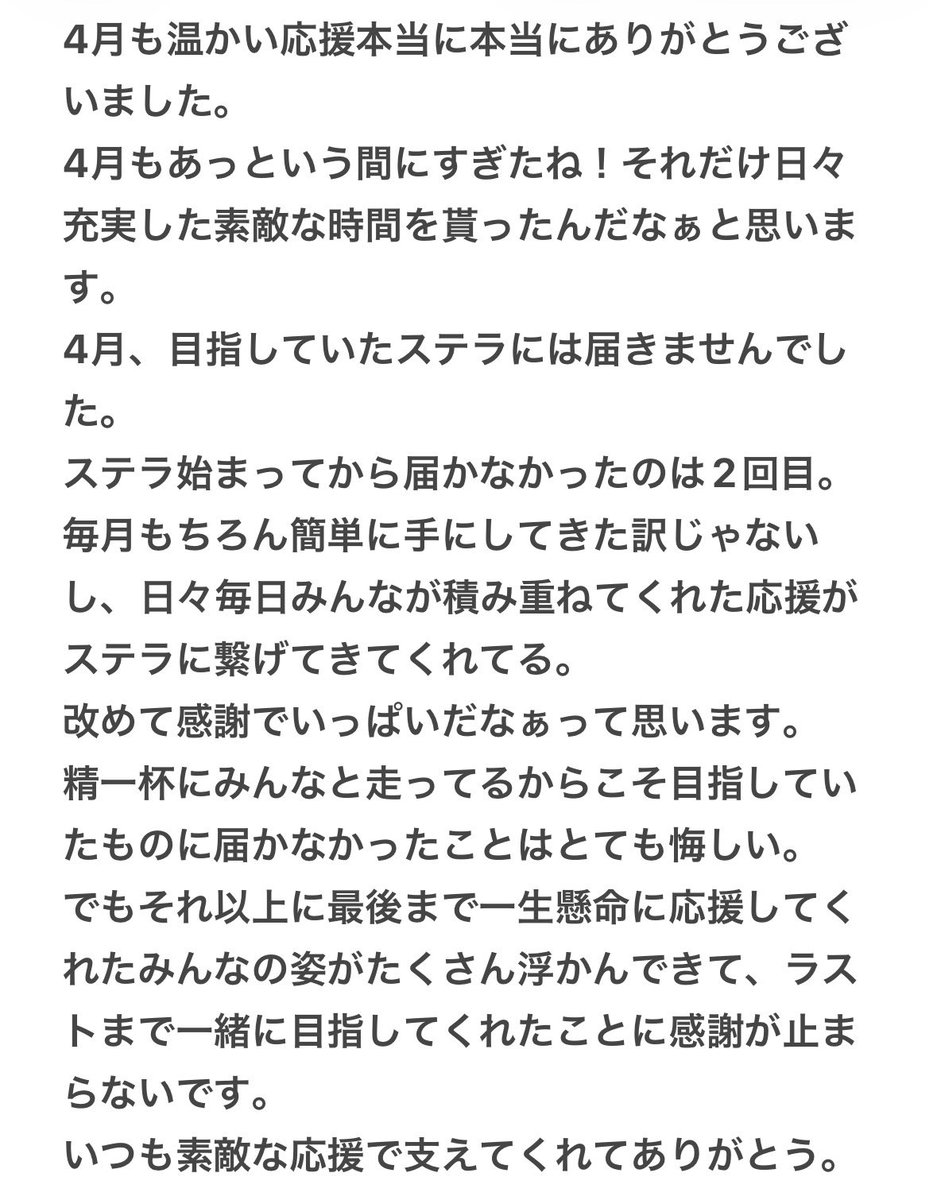 4月も温かい応援本当に本当にありがとうございました。
4月もあっという間にすぎたね！それだけ日々充実した素敵な時間を貰ったんだなぁと思います。
4月、目指していたステラには届きませんでした。
ステラ始まってから届かなかったのは２回目。
毎月もちろん簡単に手にしてきた訳じゃないし、日々毎日みんなが積み重ねてくれた応援がステラに繋げてきてくれてる。
改めて感謝でいっぱいだなぁって思います。
精一杯にみんなと走ってるからこそ目指していたものに届かなかったことはとても悔しい。
でもそれ以上に最後まで一生懸命に応援してくれたみんなの姿がたくさん浮かんできて、ラストまで一緒に目指してくれたことに感謝が止まらないです。
いつも素敵な応援で支えてくれてありがとう。